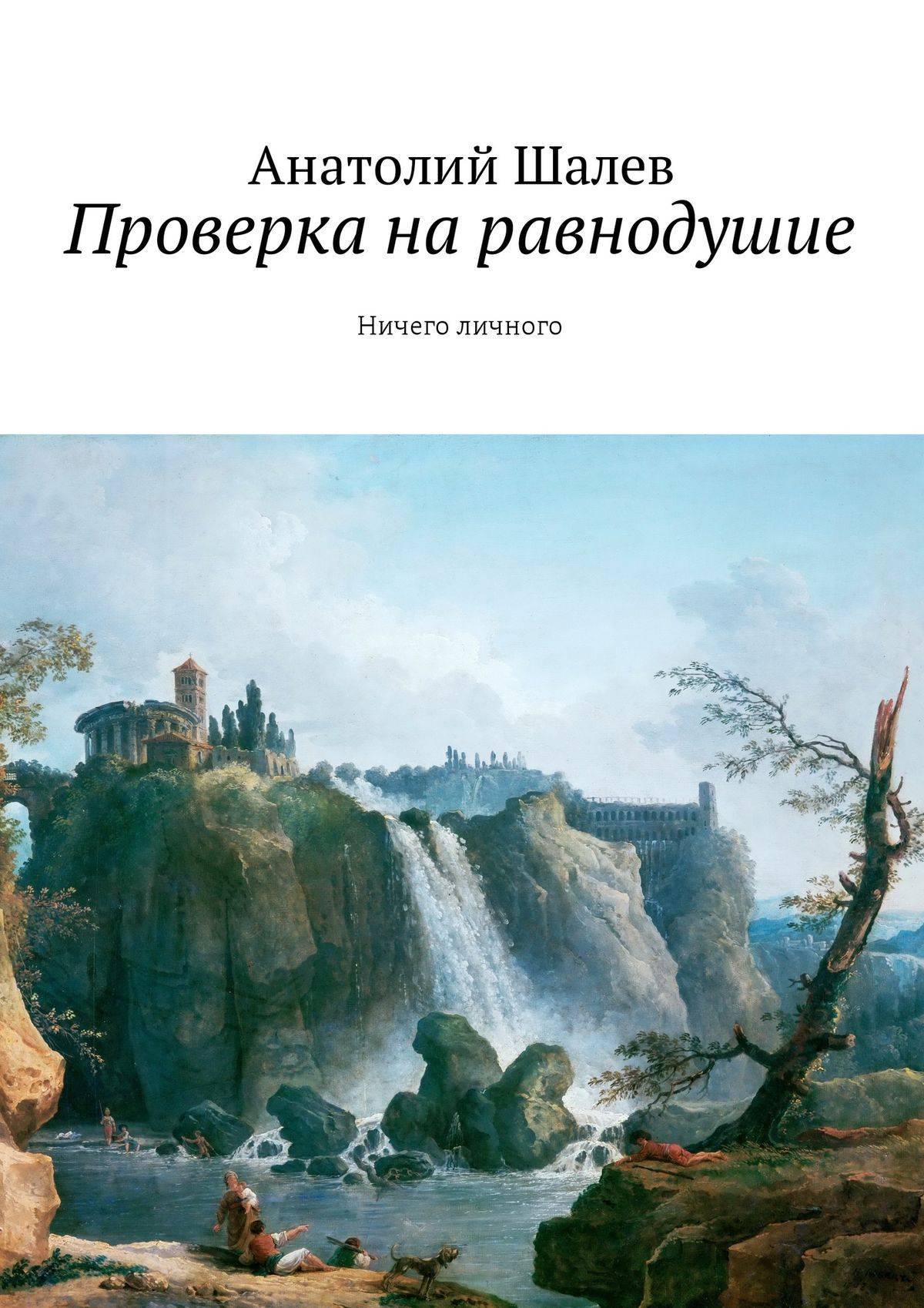 Анатолий Шалев
Проверка на равнодушие

Ничего личного